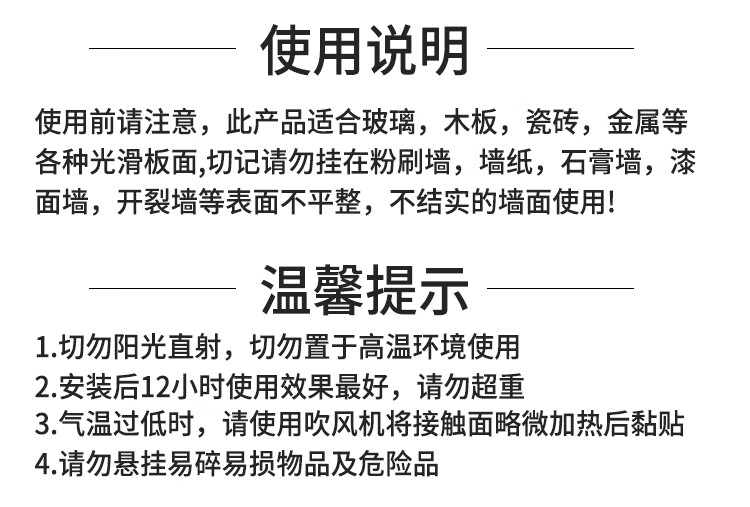 使用说明

使用前请注意，此产品适合玻璃，木板，瓷砖，金属等各种光滑板面,切记请勿挂在粉刷墙，墙纸，石膏墙，漆面墙，开裂墙等表面不平整，不结实的墙面使用!

温馨提示

1.切勿阳光直射，切勿置于高温环境使用
2.安装后12小时使用效果最好，请勿超重
3.气温过低时，请使用吹风机将接触面略微加热后黏贴
4.请勿悬挂易碎易损物品及危险品